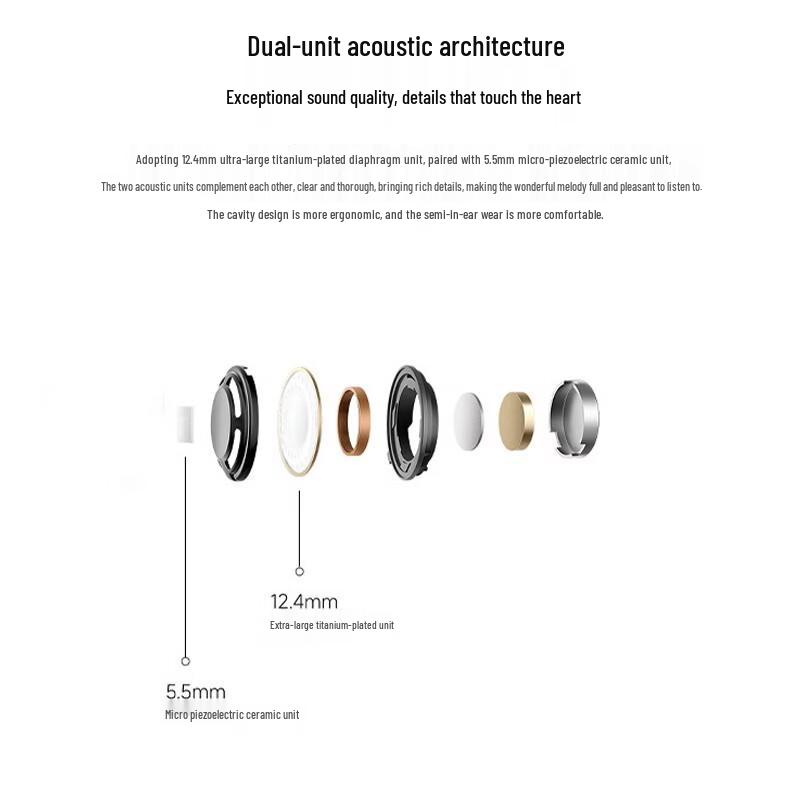 Dual-unit acoustic architecture

Exceptional sound quality, details that touch the heart

Adopting 12.4mm ultra-large titanium-plated diaphragm unit, paired with 5.5mm micro-piezoelectric ceramic unit,

The two acoustic units complement each other, clear and thorough, bringing rich details, making the wonderful melody full and pleasant to listen to.

The cavity design is more ergonomic, and the semi-in-ear wear is more comfortable.

12.4mm
Extra-large titanium-plated unit

5.5mm
Micro piezoelectric ceramic unit